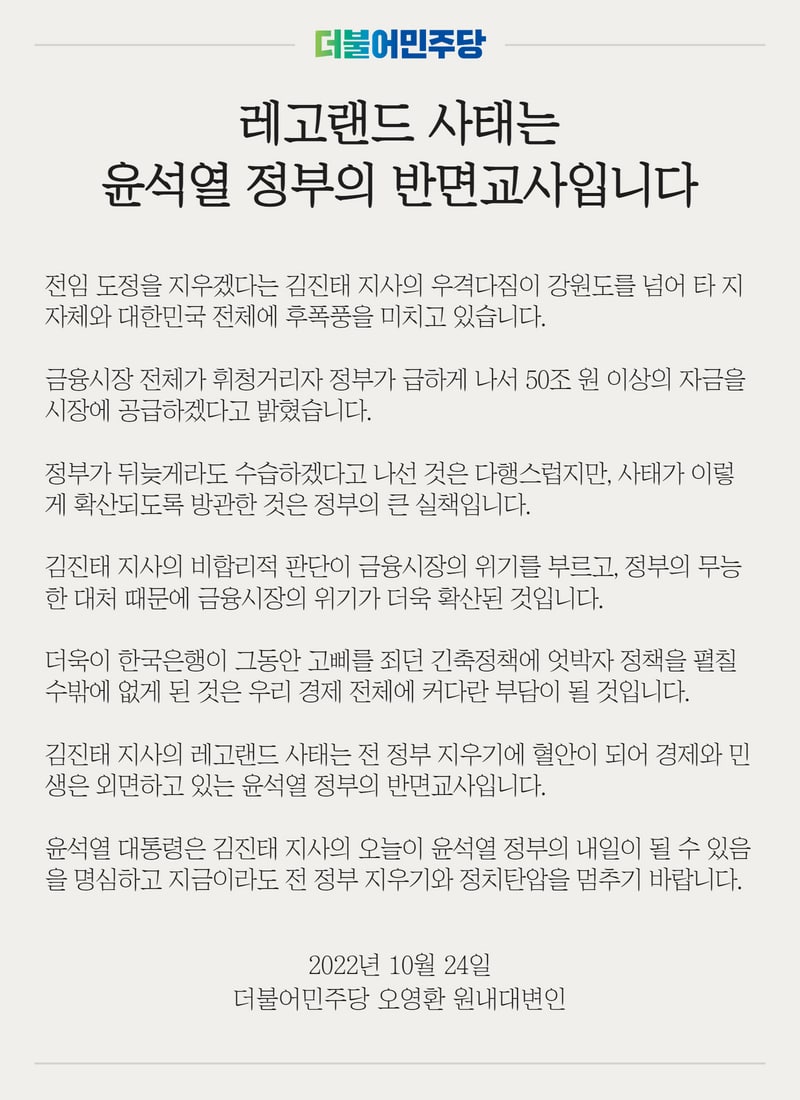 더불어민주당

레고랜드 사태는
윤석열 정부의 반면교사입니다

전임 도정을 지우겠다는 김진태 지사의 우격다짐이 강원도를 넘어 타 지자체와 대한민국 전체에 후폭풍을 미치고 있습니다.

금융시장 전체가 휘청거리자 정부가 급하게 나서 50조 원 이상의 자금을 시장에 공급하겠다고 밝혔습니다.

정부가 뒤늦게라도 수습하겠다고 나선 것은 다행스럽지만, 사태가 이렇게 확산되도록 방관한 것은 정부의 큰 실책입니다.

김진태 지사의 비합리적 판단이 금융시장의 위기를 부르고, 정부의 무능한 대처 때문에 금융시장의 위기가 더욱 확산된 것입니다.

더욱이 한국은행이 그동안 고삐를 죄던 긴축정책에 엇박자 정책을 펼칠 수밖에 없게 된 것은 우리 경제 전체에 커다란 부담이 될 것입니다.

김진태 지사의 레고랜드 사태는 전 정부 지우기에 혈안이 되어 경제와 민생은 외면하고 있는 윤석열 정부의 반면교사입니다.

윤석열 대통령은 김진태 지사의 오늘이 윤석열 정부의 내일이 될 수 있음을 명심하고 지금이라도 전 정부 지우기와 정치탄압을 멈추기 바랍니다.

2022년 10월 24일
더불어민주당 오영환 원내대변인